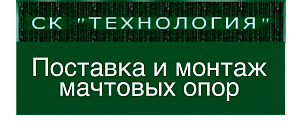 СК "ТЕХНОЛОГИЯ"

Поставка и монтаж мачтовых опор